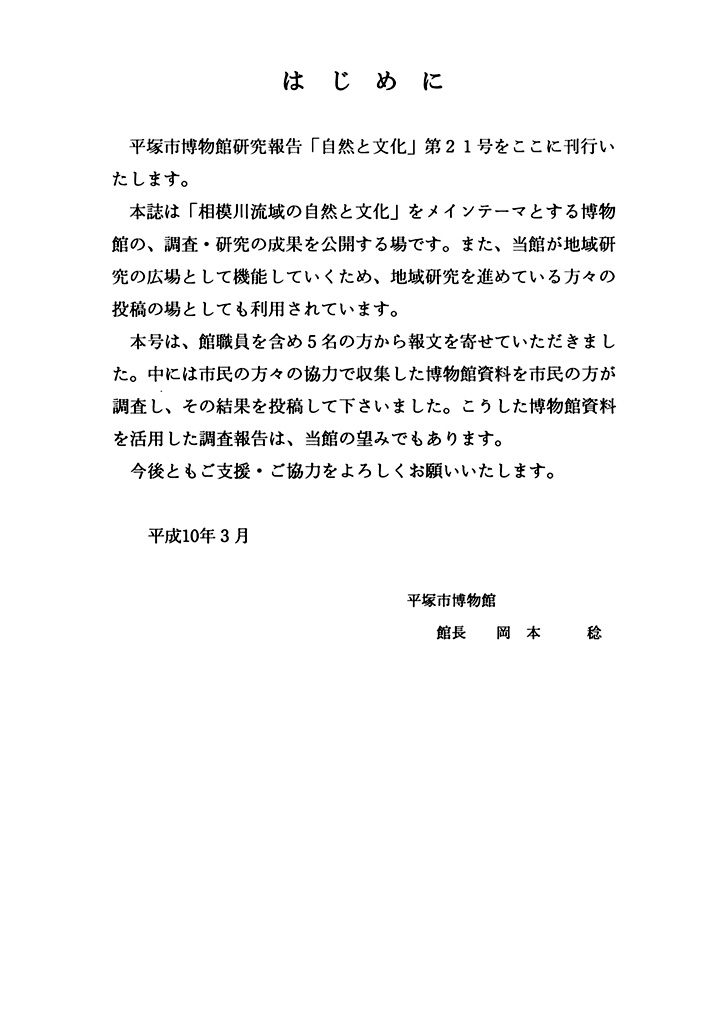 はじめに

平塚市博物館研究報告「自然と文化」第２１号をここに刊行いたします。

本誌は「相模川流域の自然と文化」をメインテーマとする博物館の、調査・研究の成果を公開する場です。また、当館が地域研究の広場として機能していくため、地域研究を進めている方々の投稿の場としても利用されています。

本号は、館職員を含め５名の方から報文を寄せていただきました。中には市民の方々の協力で収集した博物館資料を市民の方が調査し、その結果を投稿して下さいました。こうした博物館資料を活用した調査報告は、当館の望みでもあります。

今後ともご支援・ご協力をよろしくお願いいたします。

平成10年３月

平塚市博物館

館長　岡本　稔